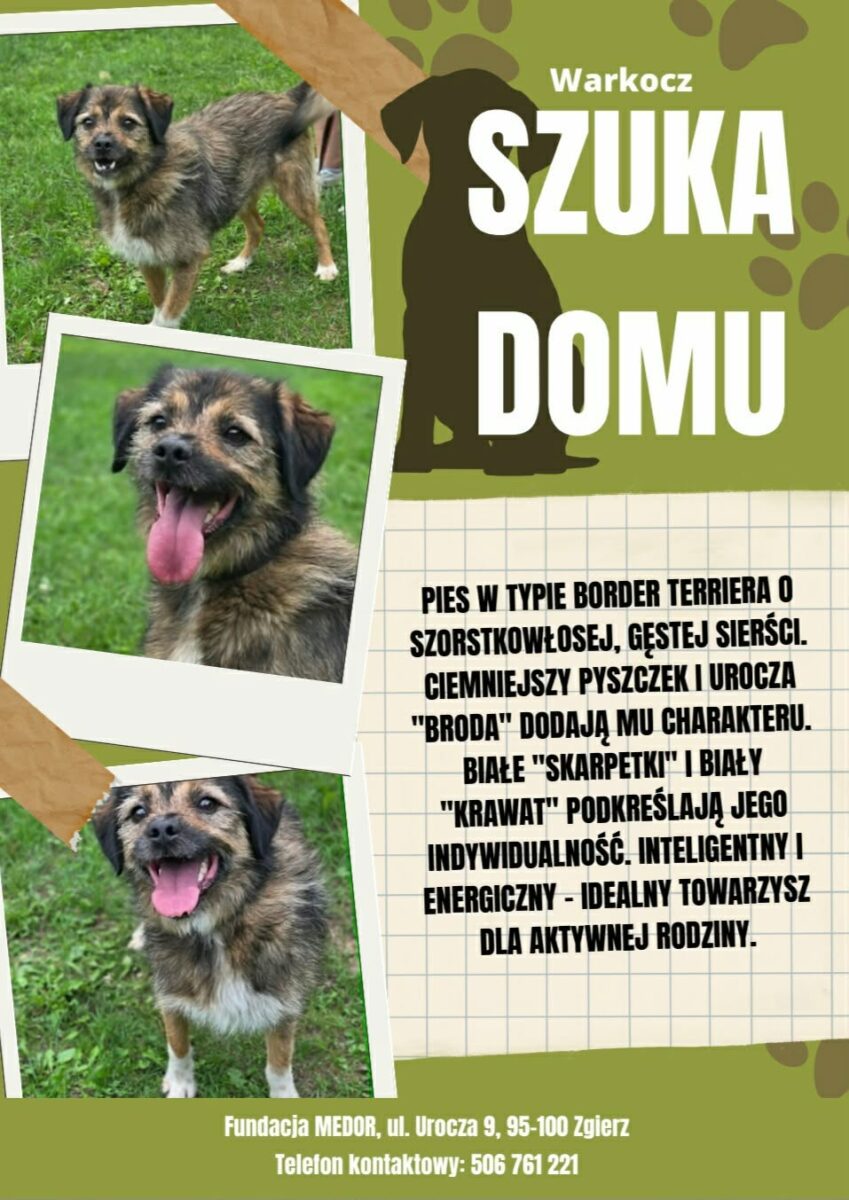 Warkocz

SZUKA DOMU

PIES W TYPIE BORDER TERRIERA O SZORSTKOWŁOSEJ, GĘSTEJ SIERŚCI. CIEMNIEJSZY PYSZCZEK I UROCZA "BRODA" DODAJĄ MU CHARAKTERU. BIAŁE "SKARPETKI" I BIAŁY "KRAWAT" PODKREŚLAJĄ JEGO INDYWIDUALNOŚĆ. INTELIGENTNY I ENERGICZNY - IDEALNY TOWARZYSZ DLA AKTYWNEJ RODZINY.

Fundacja MEDOR, ul. Urocza 9, 95-100 Zgierz
Telefon kontaktowy: 506 761 221